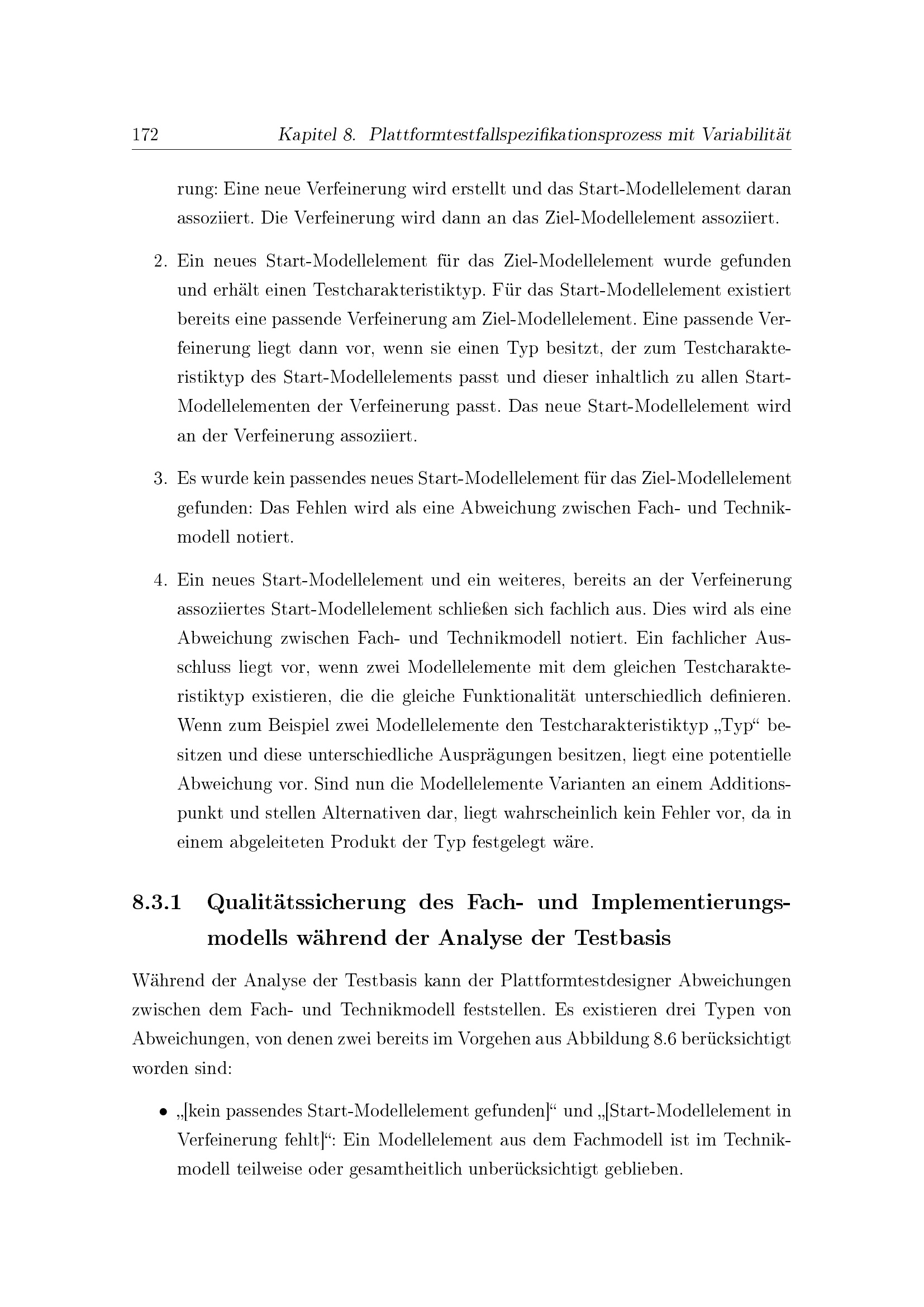 172 Kapitel 8. Plattformtestfallspezifikationsprozess mit Variabilität

rung: Eine neue Verfeinerung wird erstellt und das Start-Modellelement daran assoziiert. Die Verfeinerung wird dann an das Ziel-Modellelement assoziiert.

2. Ein neues Start-Modellelement für das Ziel-Modellelement wurde gefunden und erhält einen Testcharakteristiktyp. Für das Start-Modellelement existiert bereits eine passende Verfeinerung am Ziel-Modellelement. Eine passende Verfeinerung liegt dann vor, wenn sie einen Typ besitzt, der zum Testcharakteristiktyp des Start-Modellelements passt und dieser inhaltlich zu allen Start-Modellelementen der Verfeinerung passt. Das neue Start-Modellelement wird an der Verfeinerung assoziiert.

3. Es wurde kein passendes neues Start-Modellelement für das Ziel-Modellelement gefunden: Das Fehlen wird als eine Abweichung zwischen Fach- und Technikmodell notiert.

4. Ein neues Start-Modellelement und ein weiteres, bereits an der Verfeinerung assoziiertes Start-Modellelement schließen sich fachlich aus. Dies wird als eine Abweichung zwischen Fach- und Technikmodell notiert. Ein fachlicher Ausschluss liegt vor, wenn zwei Modellelemente mit dem gleichen Testcharakteristiktyp existieren, die die gleiche Funktionalität unterschiedlich definieren. Wenn zum Beispiel zwei Modellelemente den Testcharakteristiktyp „Typ“ besitzen und diese unterschiedliche Ausprägungen besitzen, liegt eine potentielle Abweichung vor. Sind nun die Modellelemente Varianten an einem Additionspunkt und stellen Alternativen dar, liegt wahrscheinlich kein Fehler vor, da in einem abgeleiteten Produkt der Typ festgelegt wäre.

8.3.1 Qualitätssicherung des Fach- und Implementierungsmodells während der Analyse der Testbasis

Während der Analyse der Testbasis kann der Plattformtestdesigner Abweichungen zwischen dem Fach- und Technikmodell feststellen. Es existieren drei Typen von Abweichungen, von denen zwei bereits im Vorgehen aus Abbildung 8.6 berücksichtigt worden sind:

• „[kein passendes Start-Modellelement gefunden]“ und „[Start-Modellelement in Verfeinerung fehlt]“: Ein Modellelement aus dem Fachmodell ist im Technikmodell teilweise oder gesamtheitlich unberücksichtigt geblieben.